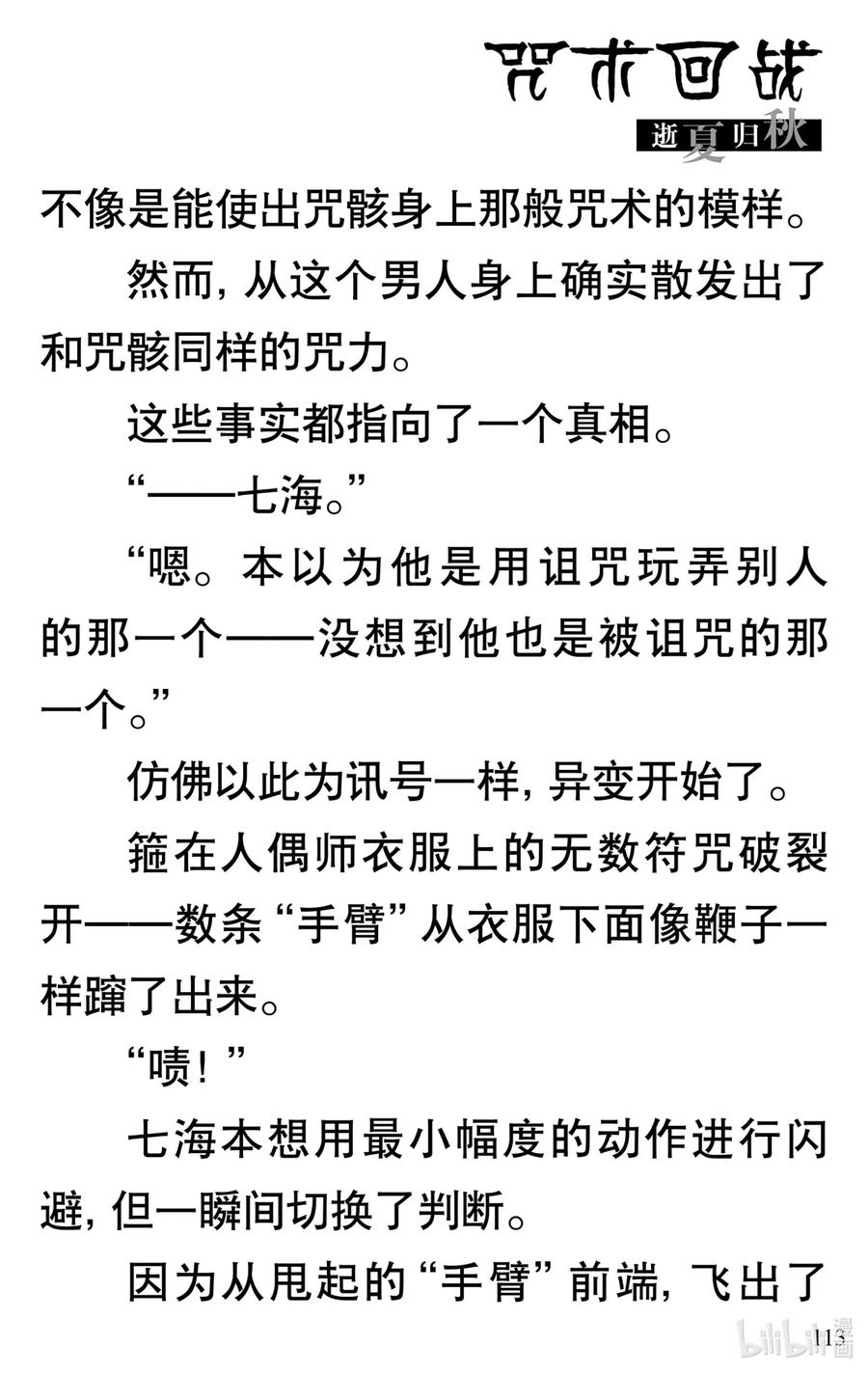 咒术回战
逝夏归秋

不像是能使出咒骸身上那般咒术的模样。

然而，从这个男人身上确实散发出了和咒骸同样的咒力。

这些事实都指向了一个真相。

“——七海。”

“嗯。本以为他是用诅咒玩弄别人的那一个——没想到他也是被诅咒的那一个。”

仿佛以此为讯号一样，异变开始了。

箍在人偶师衣服上的无数符咒破裂开——数条“手臂”从衣服下面像鞭子一样蹿了出来。

“啧！”

七海本想用最小幅度的动作进行闪避，但一瞬间切换了判断。

因为从甩起的“手臂”前端，飞出了

113

bilibili漫画